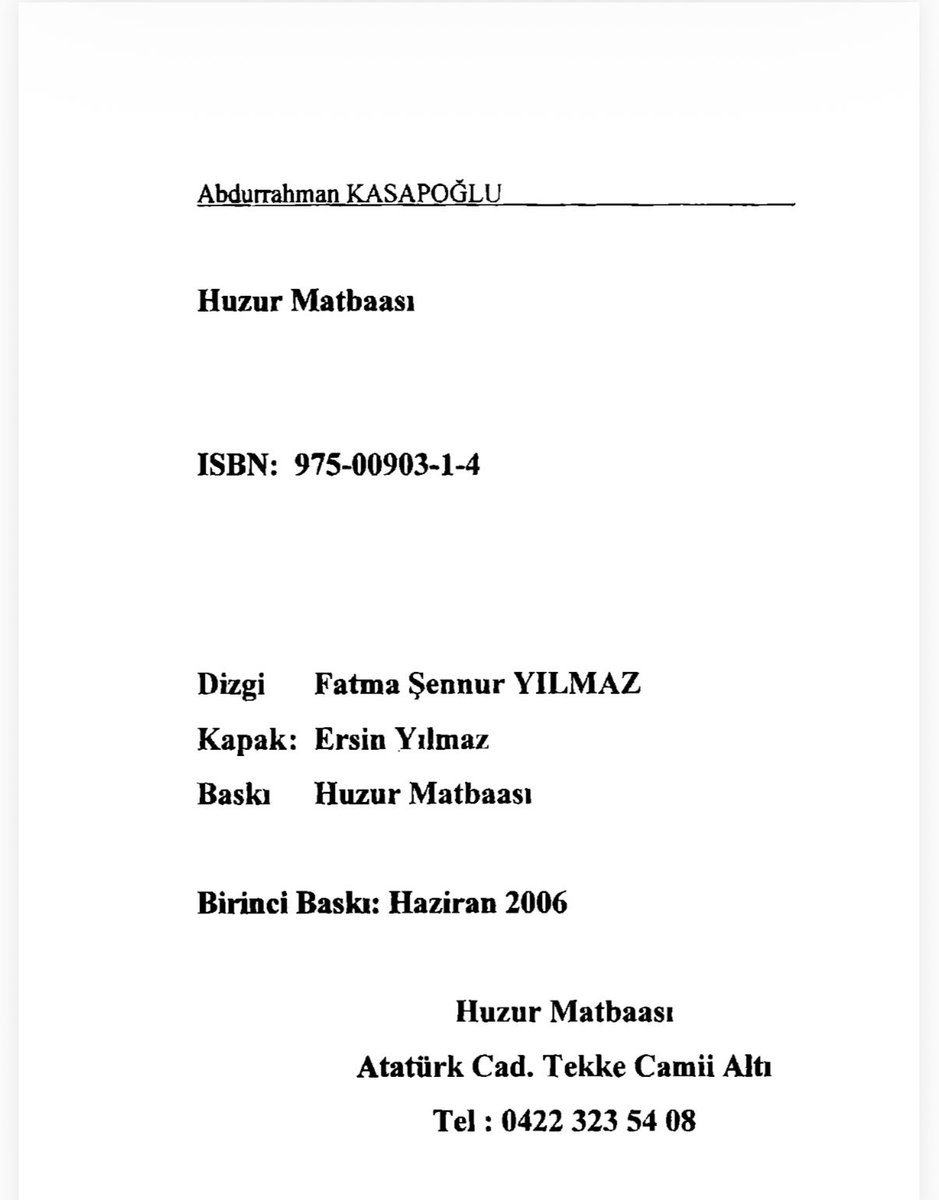 Abdurrahman KASAPOĞLU

Huzur Matbaası

ISBN: 975-00903-1-4

Dizgi Fatma Şennur YILMAZ

Kapak: Ersin Yılmaz

Baskı Huzur Matbaası

Birinci Baskı: Haziran 2006

Huzur Matbaası

Atatürk Cad. Tekke Camii Altı

Tel : 0422 323 54 08